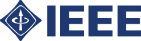 IEEE